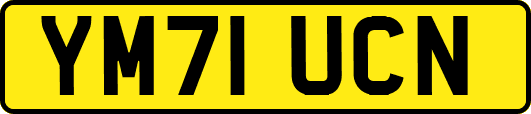 YM71 UCN